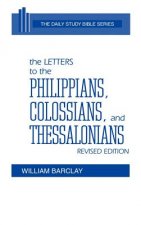 THE DAILY STUDY BIBLE SERIES

the LETTERS to the PHILIPPIANS, COLOSSIANS, and THESSALONIANS

REVISED EDITION

WILLIAM BARCLAY